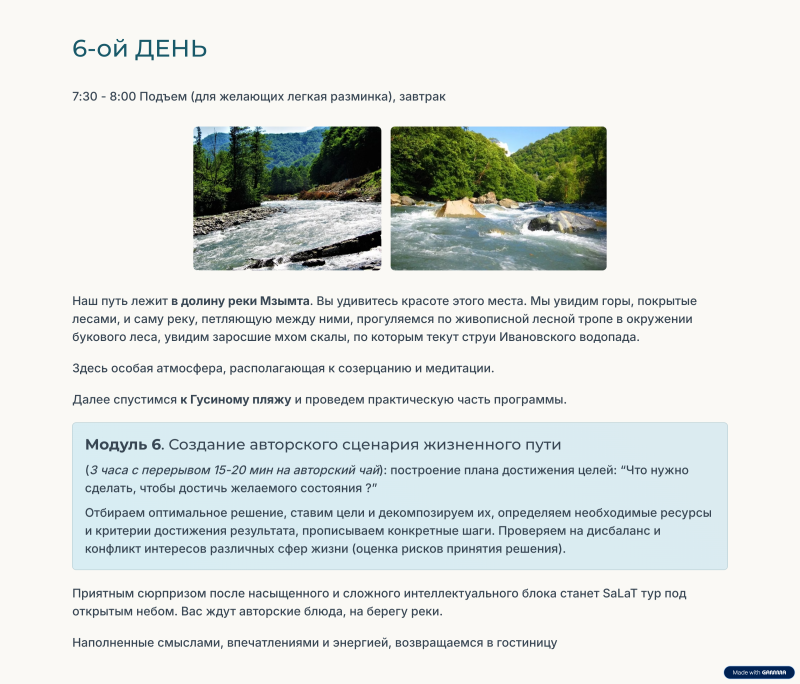 6-ой ДЕНЬ

7:30 - 8:00 Подъем (для желающих легкая разминка), завтрак

Наш путь лежит в долину реки Мзымта. Вы удивитесь красоте этого места. Мы увидим горы, покрытые лесами, и саму реку, петляющую между ними, прогуляемся по живописной лесной тропе в окружении букового леса, увидим заросшие мхом скалы, по которым текут струи Ивановского водопада.

Здесь особая атмосфера, располагающая к созерцанию и медитации.

Далее спустимся к Гусиному пляжу и проведем практическую часть программы.

Модуль 6. Создание авторского сценария жизненного пути

(3 часа с перерывом 15-20 мин на авторский чай): построение плана достижения целей: "Что нужно сделать, чтобы достичь желаемого состояния ?"

Отбираем оптимальное решение, ставим цели и декомпозируем их, определяем необходимые ресурсы и критерии достижения результата, прописываем конкретные шаги. Проверяем на дисбаланс и конфликт интересов различных сфер жизни (оценка рисков принятия решения).

Приятным сюрпризом после насыщенного и сложного интеллектуального блока станет SaLaT тур под открытым небом. Вас ждут авторские блюда, на берегу реки.

Наполненные смыслами, впечатлениями и энергией, возвращаемся в гостиницу

Made with GAMMA